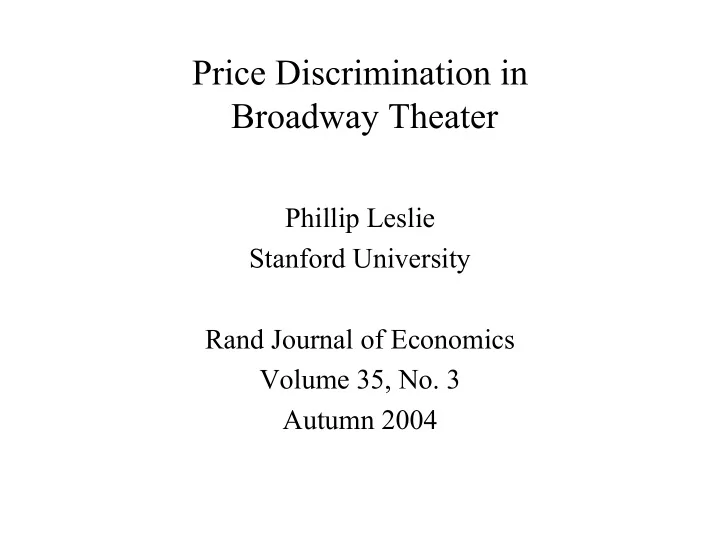 Price Discrimination in Broadway Theater

Phillip Leslie
Stanford University

Rand Journal of Economics
Volume 35, No. 3
Autumn 2004